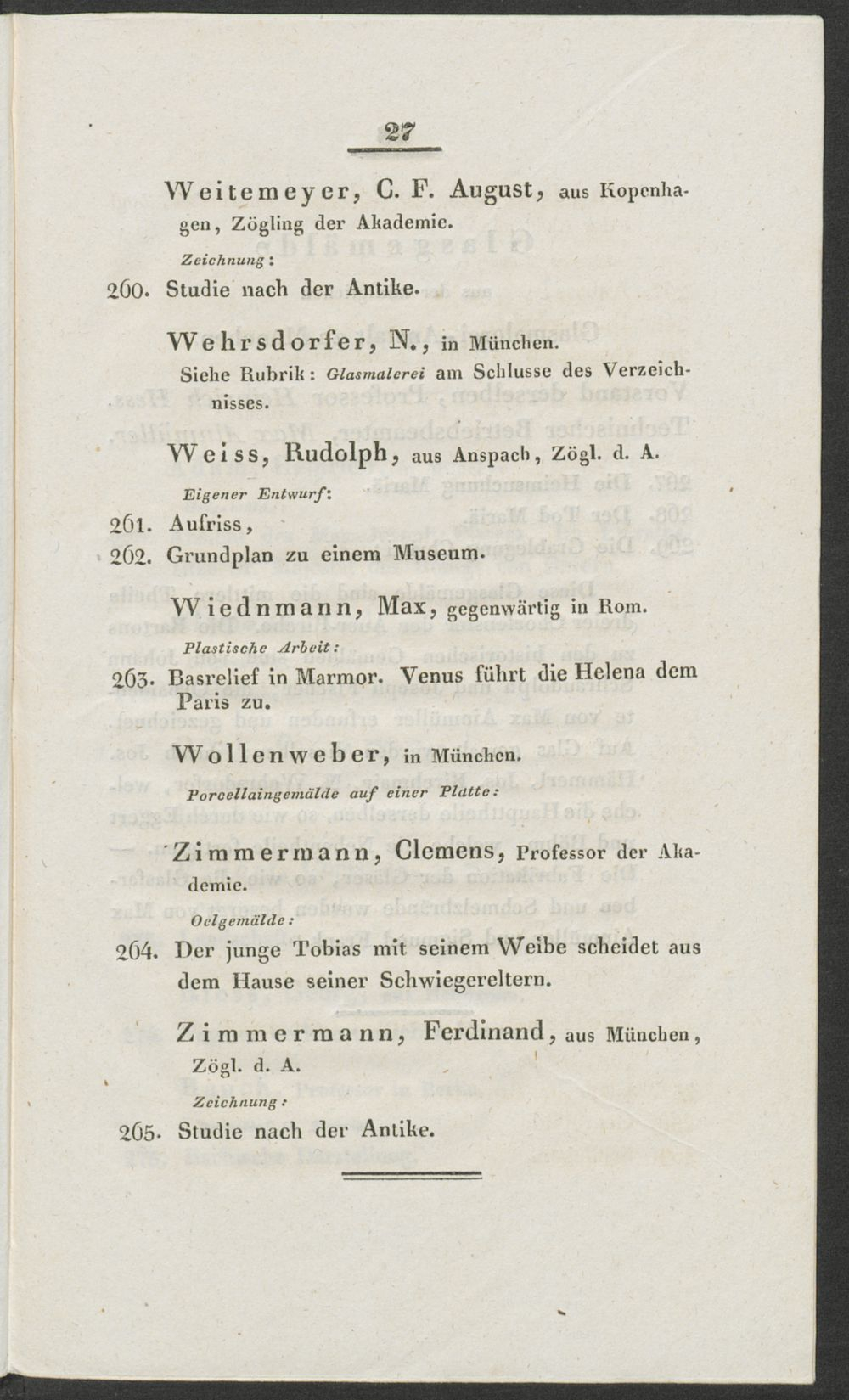 27

Weitemeyer, C. F. August, aus Kopenhagen, Zögling der Akademie.

Zeichnung:

260. Studie nach der Antike.

Wehrsdorfer, N., in München.

Siehe Rubrik: Glasmalerei am Schlusse des Verzeichnisses.

Weiss, Rudolph, aus Anspach, Zögl. d. A.

Eigener Entwurf:

261. Aufriss,

262. Grundplan zu einem Museum.

Wiednmann, Max, gegenwärtig in Rom.

Plastische Arbeit:

263. Basrelief in Marmor. Venus führt die Helena dem Paris zu.

Wollenweber, in München.

Porcellaingemälde auf einer Platte:

Zimmermann, Clemens, Professor der Akademie.

Oelgemälde:

264. Der junge Tobias mit seinem Weibe scheidet aus dem Hause seiner Schwiegereltern.

Zimmermann, Ferdinand, aus München, Zögl. d. A.

Zeichnung:

265. Studie nach der Antike.